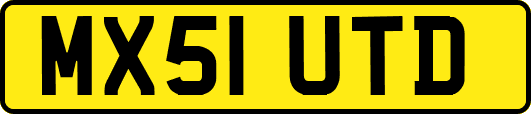 MX51 UTD